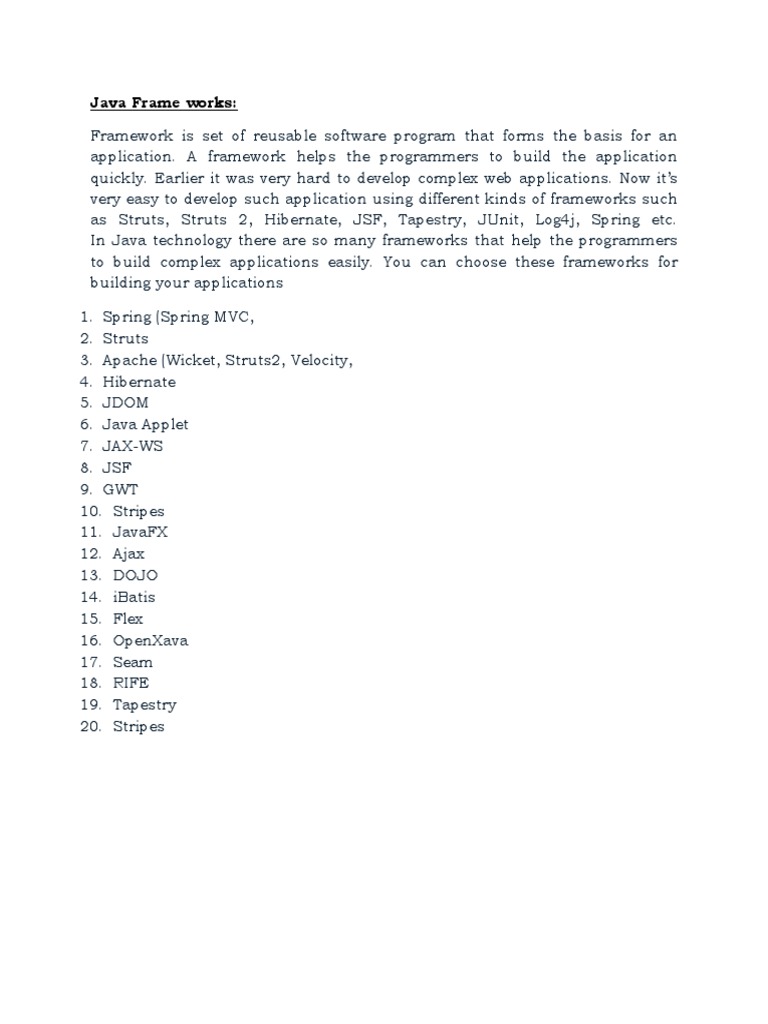 Java Frame works:

Framework is set of reusable software program that forms the basis for an application. A framework helps the programmers to build the application quickly. Earlier it was very hard to develop complex web applications. Now it's very easy to develop such application using different kinds of frameworks such as Struts, Struts 2, Hibernate, JSF, Tapestry, JUnit, Log4j, Spring etc. In Java technology there are so many frameworks that help the programmers to build complex applications easily. You can choose these frameworks for building your applications

1. Spring (Spring MVC,
2. Struts
3. Apache (Wicket, Struts2, Velocity,
4. Hibernate
5. JDOM
6. Java Applet
7. JAX-WS
8. JSF
9. GWT
10. Stripes
11. JavaFX
12. Ajax
13. DOJO
14. iBatis
15. Flex
16. OpenXava
17. Seam
18. RIFE
19. Tapestry
20. Stripes